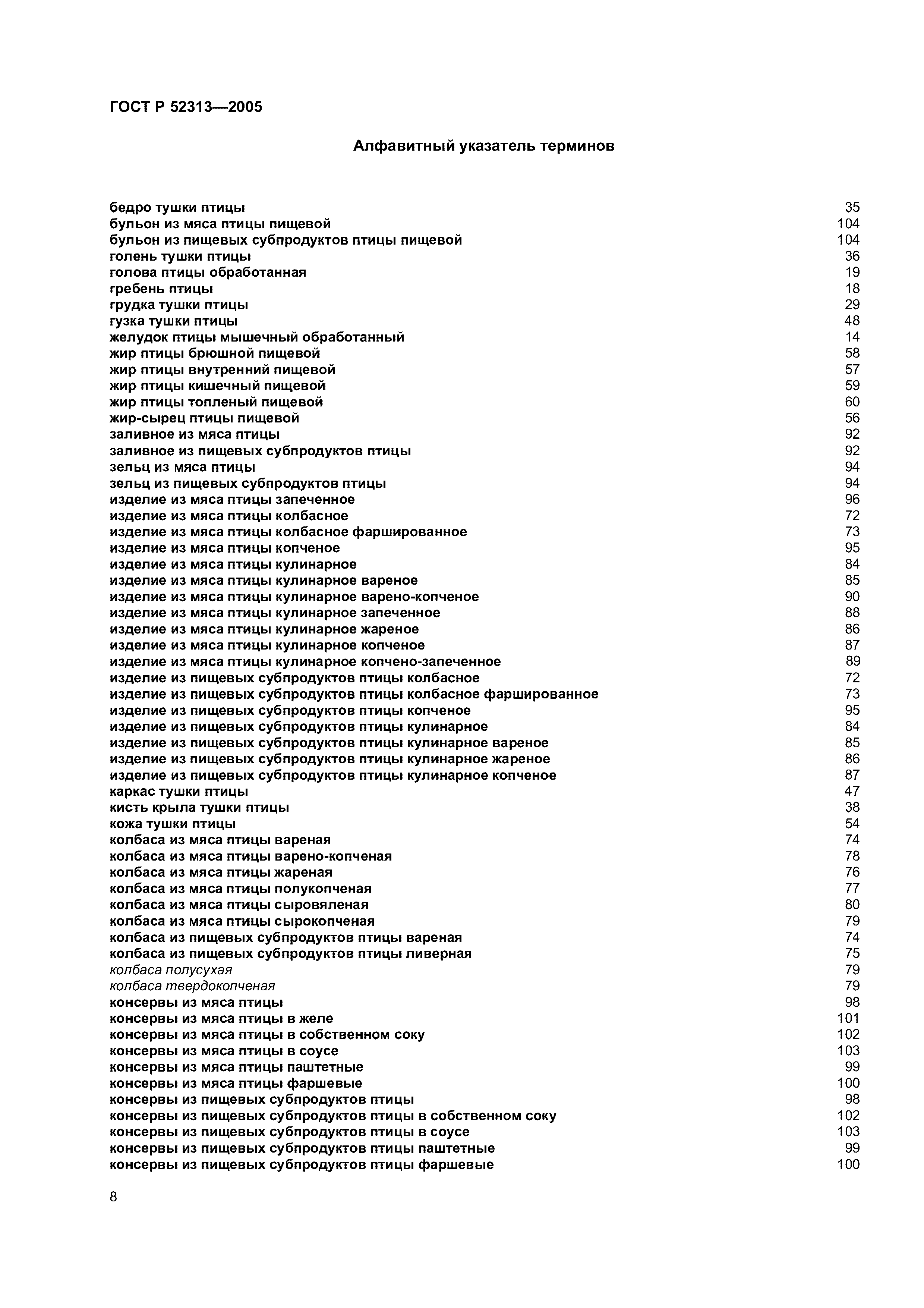 ГОСТ Р 52313—2005

Алфавитный указатель терминов

бедро тушки птицы 35
бульон из мяса птицы пищевой 104
бульон из пищевых субпродуктов птицы пищевой 104
голень тушки птицы 36
голова птицы обработанная 19
гребень птицы 18
грудка тушки птицы 29
гузка тушки птицы 48
желудок птицы мышечный обработанный 14
жир птицы брюшной пищевой 58
жир птицы внутренний пищевой 57
жир птицы кишечный пищевой 59
жир птицы топленый пищевой 60
жир-сырец птицы пищевой 56
заливное из мяса птицы 92
заливное из пищевых субпродуктов птицы 92
зельц из мяса птицы 94
зельц из пищевых субпродуктов птицы 94
изделие из мяса птицы запеченное 96
изделие из мяса птицы колбасное 72
изделие из мяса птицы колбасное фаршированное 73
изделие из мяса птицы копченое 95
изделие из мяса птицы кулинарное 84
изделие из мяса птицы кулинарное вареное 85
изделие из мяса птицы кулинарное варено-копченое 90
изделие из мяса птицы кулинарное запеченное 88
изделие из мяса птицы кулинарное жареное 86
изделие из мяса птицы кулинарное копченое 87
изделие из мяса птицы кулинарное копчено-запеченное 89
изделие из пищевых субпродуктов птицы колбасное 72
изделие из пищевых субпродуктов птицы колбасное фаршированное 73
изделие из пищевых субпродуктов птицы копченое 95
изделие из пищевых субпродуктов птицы кулинарное 84
изделие из пищевых субпродуктов птицы кулинарное вареное 85
изделие из пищевых субпродуктов птицы кулинарное жареное 86
изделие из пищевых субпродуктов птицы кулинарное копченое 87
каркас тушки птицы 47
кисть крыла тушки птицы 38
кожа тушки птицы 54
колбаса из мяса птицы вареная 74
колбаса из мяса птицы варено-копченая 78
колбаса из мяса птицы жареная 76
колбаса из мяса птицы полукопченая 77
колбаса из мяса птицы сыровяленая 80
колбаса из мяса птицы сырокопченая 79
колбаса из пищевых субпродуктов птицы вареная 74
колбаса из пищевых субпродуктов птицы ливерная 75
колбаса полусухая 79
колбаса твердокопченая 79
консервы из мяса птицы 98
консервы из мяса птицы в желе 101
консервы из мяса птицы в собственном соку 102
консервы из мяса птицы в соусе 103
консервы из мяса птицы паштетные 99
консервы из мяса птицы фаршевые 100
консервы из пищевых субпродуктов птицы 98
консервы из пищевых субпродуктов птицы в собственном соку 102
консервы из пищевых субпродуктов птицы в соусе 103
консервы из пищевых субпродуктов птицы паштетные 99
консервы из пищевых субпродуктов птицы фаршевые 100

8